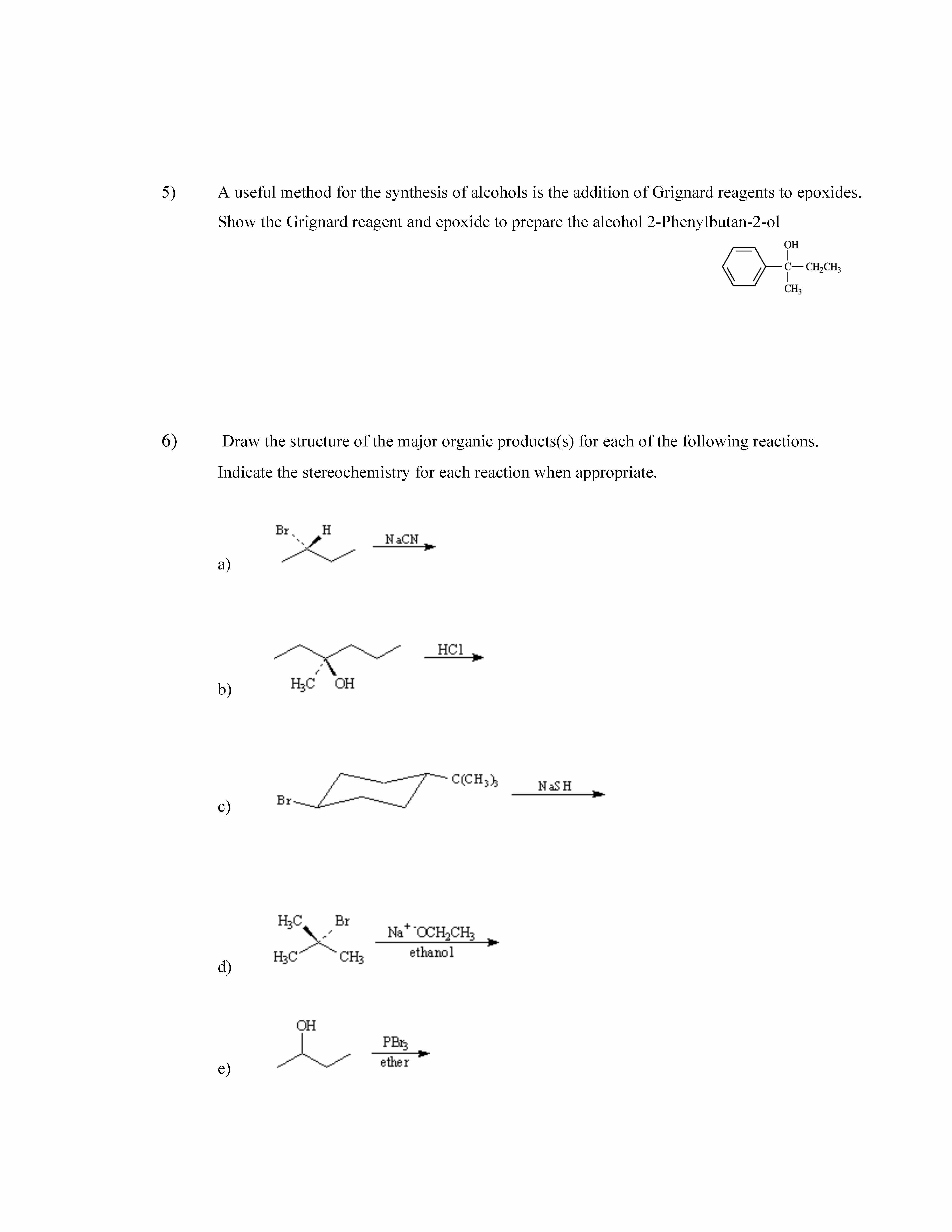 5) A useful method for the synthesis of alcohols is the addition of Grignard reagents to epoxides. Show the Grignard reagent and epoxide to prepare the alcohol 2-Phenylbutan-2-ol

OH
C— $CH_2CH_3$
$CH_3$

6) Draw the structure of the major organic products(s) for each of the following reactions. Indicate the stereochemistry for each reaction when appropriate.

a) Br H NaCN

b) $H_3C$ OH HCl

c) Br $C(CH_3)_3$ NaSH

d) $H_3C$ Br $H_3C$ $CH_3$ $Na^+ {}^-OCH_2CH_3$ ethanol

e) OH $PBr_3$ ether